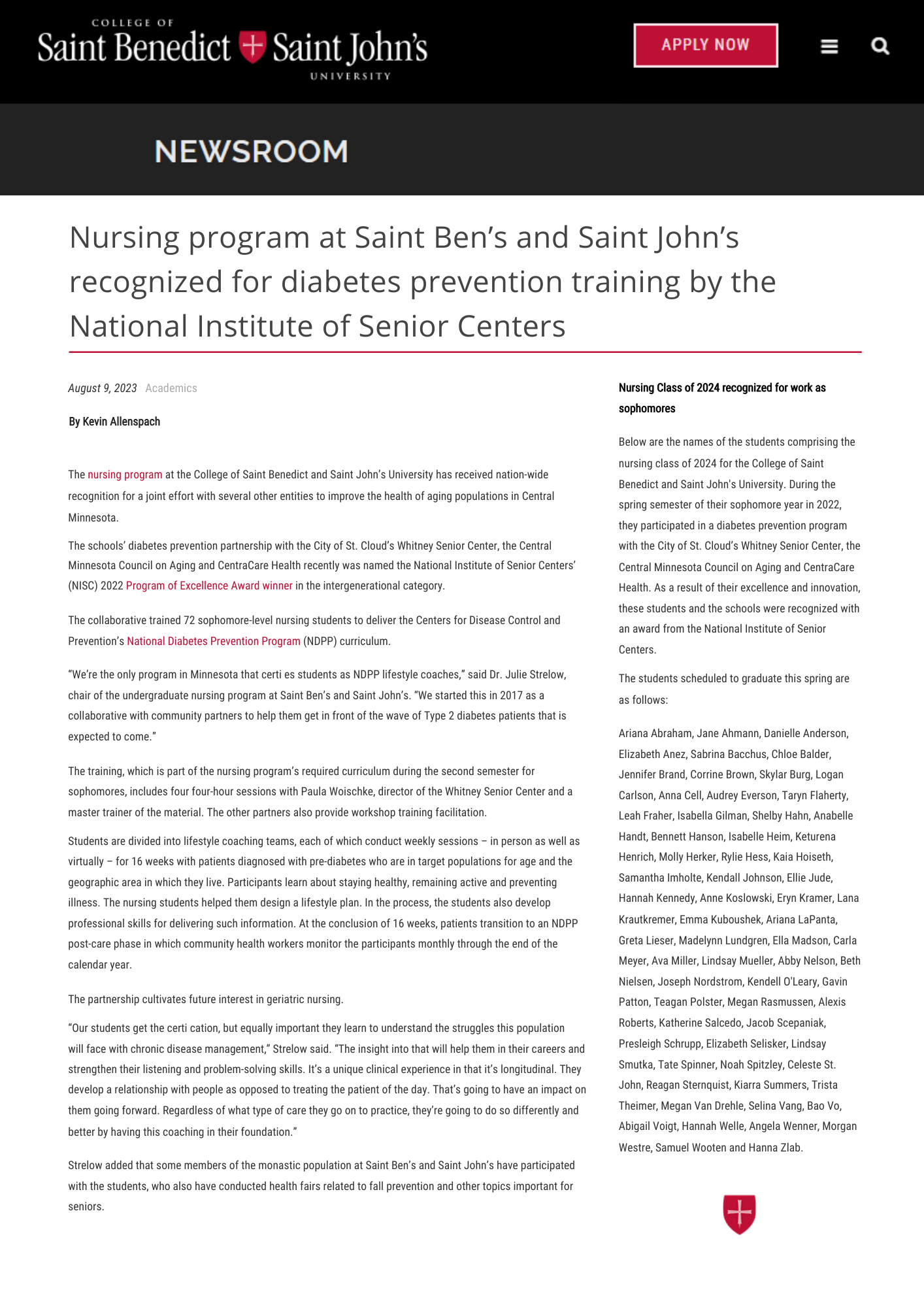 COLLEGE OF
Saint Benedict Saint John's
UNIVERSITY

APPLY NOW

NEWSROOM

Nursing program at Saint Ben's and Saint John's recognized for diabetes prevention training by the National Institute of Senior Centers

August 9, 2023 Academics

By Kevin Allenspach

The nursing program at the College of Saint Benedict and Saint John's University has received nation-wide recognition for a joint effort with several other entities to improve the health of aging populations in Central Minnesota.

The schools' diabetes prevention partnership with the City of St. Cloud's Whitney Senior Center, the Central Minnesota Council on Aging and CentraCare Health recently was named the National Institute of Senior Centers' (NISC) 2022 Program of Excellence Award winner in the intergenerational category.

The collaborative trained 72 sophomore-level nursing students to deliver the Centers for Disease Control and Prevention's National Diabetes Prevention Program (NDPP) curriculum.

"We're the only program in Minnesota that certi es students as NDPP lifestyle coaches," said Dr. Julie Strelow, chair of the undergraduate nursing program at Saint Ben's and Saint John's. "We started this in 2017 as a collaborative with community partners to help them get in front of the wave of Type 2 diabetes patients that is expected to come."

The training, which is part of the nursing program's required curriculum during the second semester for sophomores, includes four four-hour sessions with Paula Woischke, director of the Whitney Senior Center and a master trainer of the material. The other partners also provide workshop training facilitation.

Students are divided into lifestyle coaching teams, each of which conduct weekly sessions – in person as well as virtually – for 16 weeks with patients diagnosed with pre-diabetes who are in target populations for age and the geographic area in which they live. Participants learn about staying healthy, remaining active and preventing illness. The nursing students helped them design a lifestyle plan. In the process, the students also develop professional skills for delivering such information. At the conclusion of 16 weeks, patients transition to an NDPP post-care phase in which community health workers monitor the participants monthly through the end of the calendar year.

The partnership cultivates future interest in geriatric nursing.

"Our students get the certi cation, but equally important they learn to understand the struggles this population will face with chronic disease management," Strelow said. "The insight into that will help them in their careers and strengthen their listening and problem-solving skills. It's a unique clinical experience in that it's longitudinal. They develop a relationship with people as opposed to treating the patient of the day. That's going to have an impact on them going forward. Regardless of what type of care they go on to practice, they're going to do so differently and better by having this coaching in their foundation."

Strelow added that some members of the monastic population at Saint Ben's and Saint John's have participated with the students, who also have conducted health fairs related to fall prevention and other topics important for seniors.

Nursing Class of 2024 recognized for work as sophomores

Below are the names of the students comprising the nursing class of 2024 for the College of Saint Benedict and Saint John's University. During the spring semester of their sophomore year in 2022, they participated in a diabetes prevention program with the City of St. Cloud's Whitney Senior Center, the Central Minnesota Council on Aging and CentraCare Health. As a result of their excellence and innovation, these students and the schools were recognized with an award from the National Institute of Senior Centers.

The students scheduled to graduate this spring are as follows:

Ariana Abraham, Jane Ahmann, Danielle Anderson, Elizabeth Anez, Sabrina Bacchus, Chloe Balder, Jennifer Brand, Corrine Brown, Skylar Burg, Logan Carlson, Anna Cell, Audrey Everson, Taryn Flaherty, Leah Fraher, Isabella Gilman, Shelby Hahn, Anabelle Handt, Bennett Hanson, Isabelle Heim, Keturena Henrich, Molly Herker, Rylie Hess, Kaia Hoiseth, Samantha Imholte, Kendall Johnson, Ellie Jude, Hannah Kennedy, Anne Koslowski, Eryn Kramer, Lana Krautkremer, Emma Kuboushek, Ariana LaPanta, Greta Lieser, Madelynn Lundgren, Ella Madson, Carla Meyer, Ava Miller, Lindsay Mueller, Abby Nelson, Beth Nielsen, Joseph Nordstrom, Kendell O'Leary, Gavin Patton, Teagan Polster, Megan Rasmussen, Alexis Roberts, Katherine Salcedo, Jacob Scepaniak, Presleigh Schrupp, Elizabeth Selisker, Lindsay Smutka, Tate Spinner, Noah Spitzley, Celeste St. John, Reagan Sternquist, Kiarra Summers, Trista Theimer, Megan Van Drehle, Selina Vang, Bao Vo, Abigail Voigt, Hannah Welle, Angela Wenner, Morgan Westre, Samuel Wooten and Hanna Zlab.